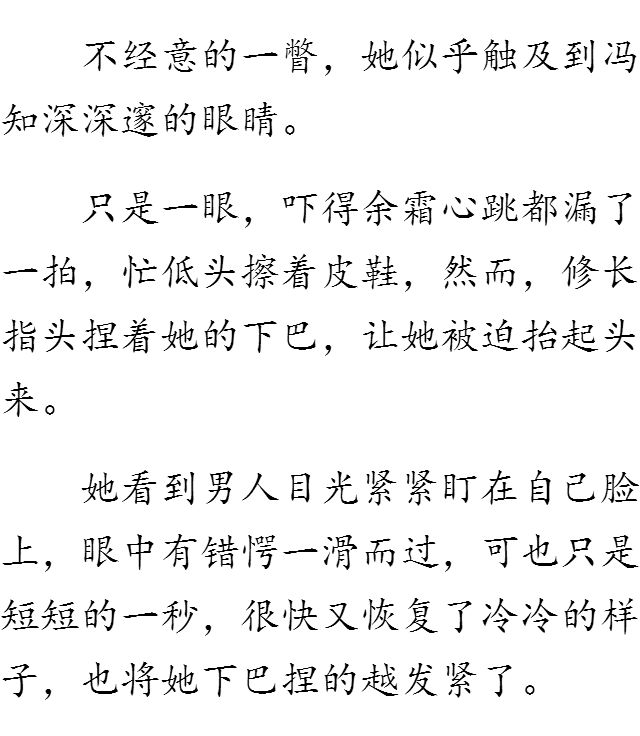 不经意的一瞥，她似乎触及到冯知深深邃的眼睛。

只是一眼，吓得余霜心跳都漏了一拍，忙低头擦着皮鞋，然而，修长指头捏着她的下巴，让她被迫抬起头来。

她看到男人目光紧紧盯在自己脸上，眼中有错愕一滑而过，可也只是短短的一秒，很快又恢复了冷冷的样子，也将她下巴捏的越发紧了。